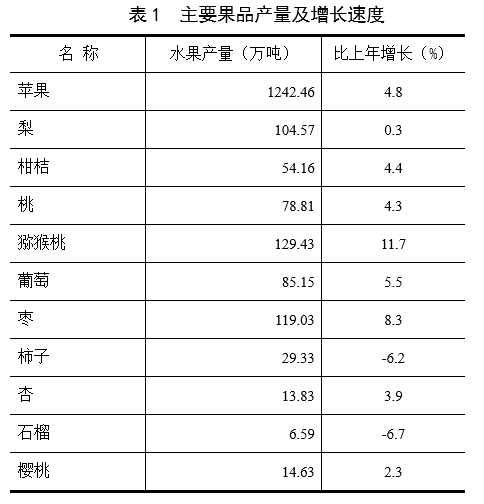 表 1　主要果品产量及增长速度

| 名 称 | 水果产量（万吨） | 比上年增长（%） |
|---|---|---|
| 苹果 | 1242.46 | 4.8 |
| 梨 | 104.57 | 0.3 |
| 柑桔 | 54.16 | 4.4 |
| 桃 | 78.81 | 4.3 |
| 猕猴桃 | 129.43 | 11.7 |
| 葡萄 | 85.15 | 5.5 |
| 枣 | 119.03 | 8.3 |
| 柿子 | 29.33 | -6.2 |
| 杏 | 13.83 | 3.9 |
| 石榴 | 6.59 | -6.7 |
| 樱桃 | 14.63 | 2.3 |